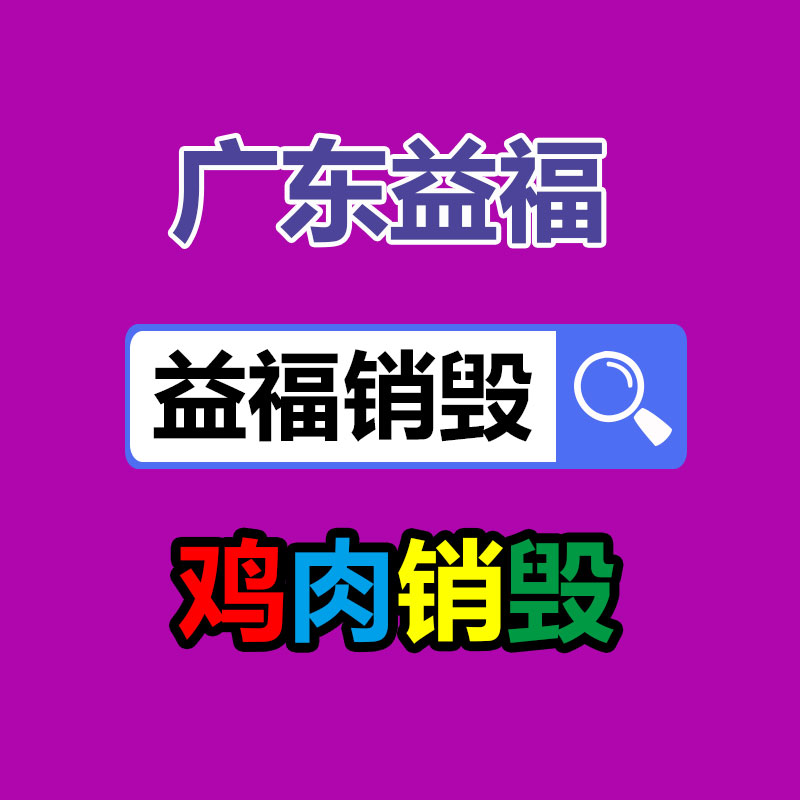 广东益福

益福销毁

鸡肉销毁